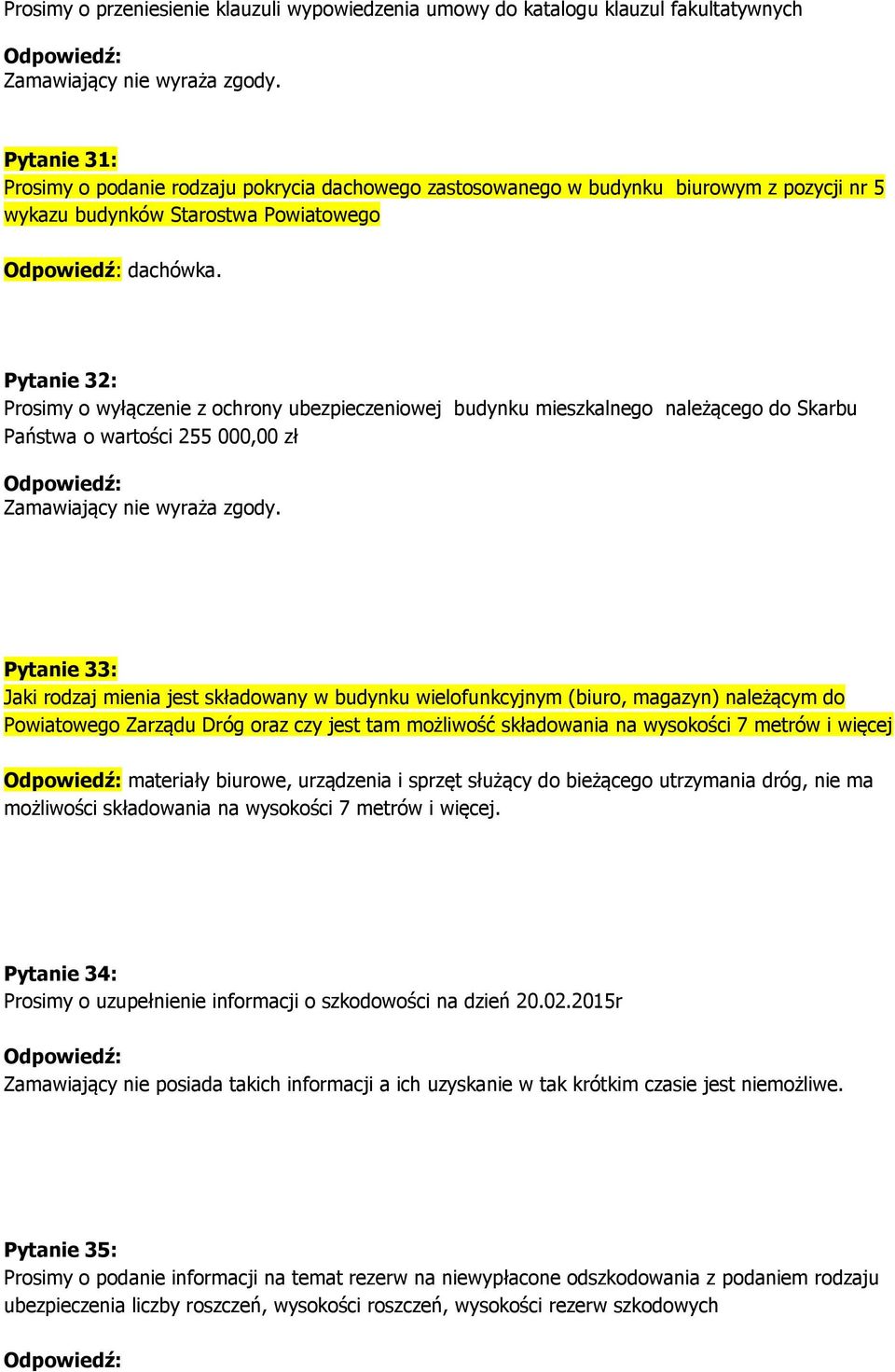 Prosimy o przeniesienie klauzuli wypowiedzenia umowy do katalogu klauzul fakultatywnych

Odpowiedź:
Zamawiający nie wyraża zgody.

Pytanie 31:
Prosimy o podanie rodzaju pokrycia dachowego zastosowanego w budynku biurowym z pozycji nr 5 wykazu budynków Starostwa Powiatowego

Odpowiedź: dachówka.

Pytanie 32:
Prosimy o wyłączenie z ochrony ubezpieczeniowej budynku mieszkalnego należącego do Skarbu Państwa o wartości 255 000,00 zł

Odpowiedź:
Zamawiający nie wyraża zgody.

Pytanie 33:
Jaki rodzaj mienia jest składowany w budynku wielofunkcyjnym (biuro, magazyn) należącym do Powiatowego Zarządu Dróg oraz czy jest tam możliwość składowania na wysokości 7 metrów i więcej

Odpowiedź: materiały biurowe, urządzenia i sprzęt służący do bieżącego utrzymania dróg, nie ma możliwości składowania na wysokości 7 metrów i więcej.

Pytanie 34:
Prosimy o uzupełnienie informacji o szkodowości na dzień 20.02.2015r

Odpowiedź:
Zamawiający nie posiada takich informacji a ich uzyskanie w tak krótkim czasie jest niemożliwe.

Pytanie 35:
Prosimy o podanie informacji na temat rezerw na niewypłacone odszkodowania z podaniem rodzaju ubezpieczenia liczby roszczeń, wysokości roszczeń, wysokości rezerw szkodowych

Odpowiedź: